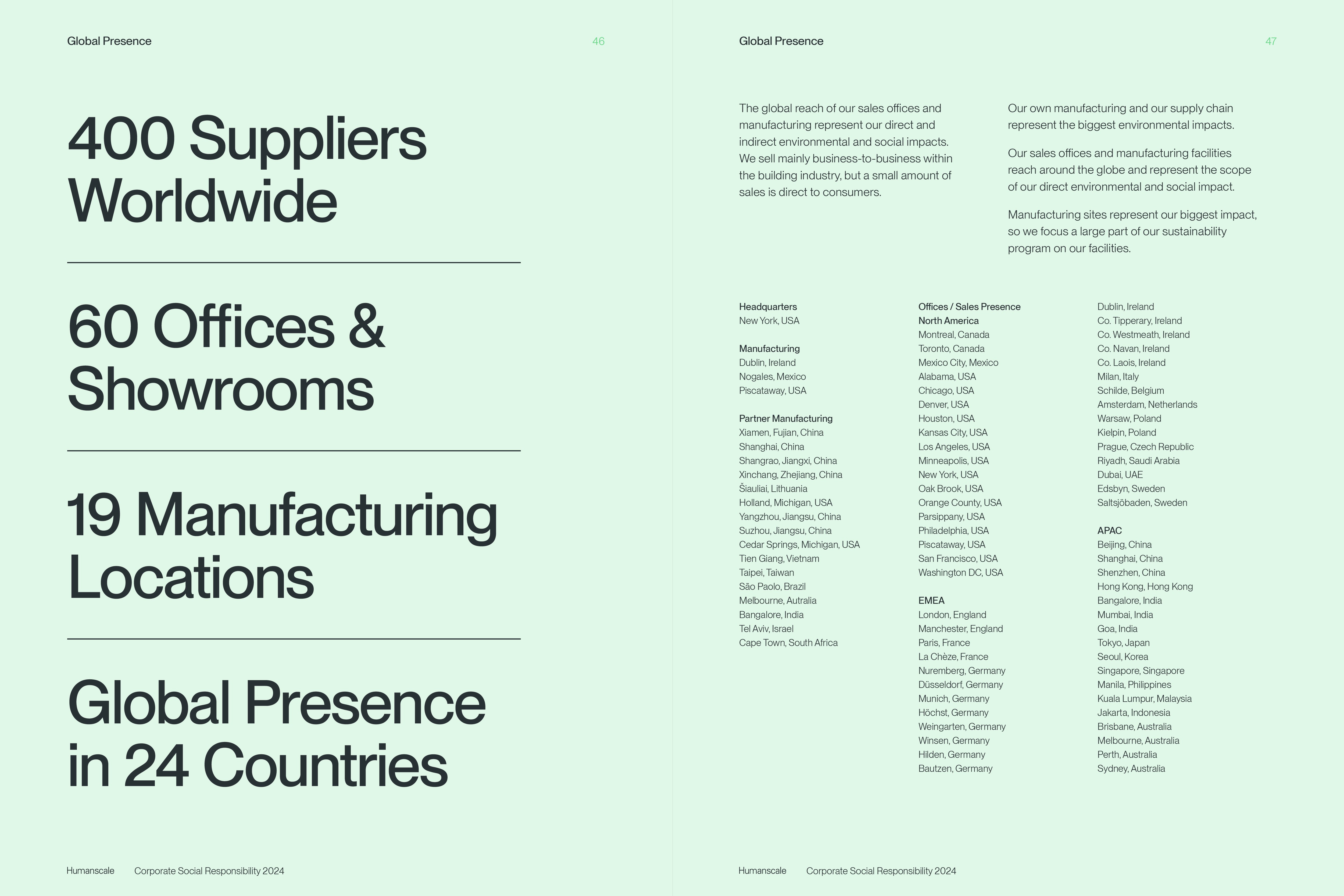 Global Presence

46

400 Suppliers Worldwide

60 Offices & Showrooms

19 Manufacturing Locations

Global Presence in 24 Countries

Humanscale

Corporate Social Responsibility 2024

Global Presence

47

The global reach of our sales offices and manufacturing represent our direct and indirect environmental and social impacts. We sell mainly business-to-business within the building industry, but a small amount of sales is direct to consumers.

Our own manufacturing and our supply chain represent the biggest environmental impacts.

Our sales offices and manufacturing facilities reach around the globe and represent the scope of our direct environmental and social impact.

Manufacturing sites represent our biggest impact, so we focus a large part of our sustainability program on our facilities.

Headquarters
New York, USA

Manufacturing
Dublin, Ireland
Nogales, Mexico
Piscataway, USA

Partner Manufacturing
Xiamen, Fujian, China
Shanghai, China
Shangrao, Jiangxi, China
Xinchang, Zhejiang, China
Šiauliai, Lithuania
Holland, Michigan, USA
Yangzhou, Jiangsu, China
Suzhou, Jiangsu, China
Cedar Springs, Michigan, USA
Tien Giang, Vietnam
Taipei, Taiwan
São Paolo, Brazil
Melbourne, Autralia
Bangalore, India
Tel Aviv, Israel
Cape Town, South Africa

Offices / Sales Presence
North America
Montreal, Canada
Toronto, Canada
Mexico City, Mexico
Alabama, USA
Chicago, USA
Denver, USA
Houston, USA
Kansas City, USA
Los Angeles, USA
Minneapolis, USA
New York, USA
Oak Brook, USA
Orange County, USA
Parsippany, USA
Philadelphia, USA
Piscataway, USA
San Francisco, USA
Washington DC, USA

EMEA
London, England
Manchester, England
Paris, France
La Chèze, France
Nuremberg, Germany
Düsseldorf, Germany
Munich, Germany
Höchst, Germany
Weingarten, Germany
Winsen, Germany
Hilden, Germany
Bautzen, Germany

Dublin, Ireland
Co. Tipperary, Ireland
Co. Westmeath, Ireland
Co. Navan, Ireland
Co. Laois, Ireland
Milan, Italy
Schilde, Belgium
Amsterdam, Netherlands
Warsaw, Poland
Kielpin, Poland
Prague, Czech Republic
Riyadh, Saudi Arabia
Dubai, UAE
Edsbyn, Sweden
Saltsjöbaden, Sweden

APAC
Beijing, China
Shanghai, China
Shenzhen, China
Hong Kong, Hong Kong
Bangalore, India
Mumbai, India
Goa, India
Tokyo, Japan
Seoul, Korea
Singapore, Singapore
Manila, Philippines
Kuala Lumpur, Malaysia
Jakarta, Indonesia
Brisbane, Australia
Melbourne, Australia
Perth, Australia
Sydney, Australia

Humanscale

Corporate Social Responsibility 2024